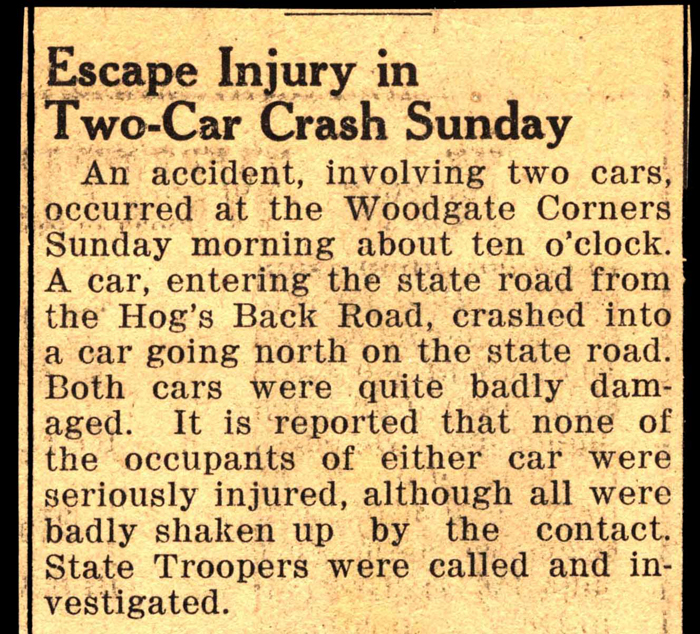 Escape Injury in Two-Car Crash Sunday

An accident, involving two cars, occurred at the Woodgate Corners Sunday morning about ten o'clock. A car, entering the state road from the Hog's Back Road, crashed into a car going north on the state road. Both cars were quite badly damaged. It is reported that none of the occupants of either car were seriously injured, although all were badly shaken up by the contact. State Troopers were called and investigated.